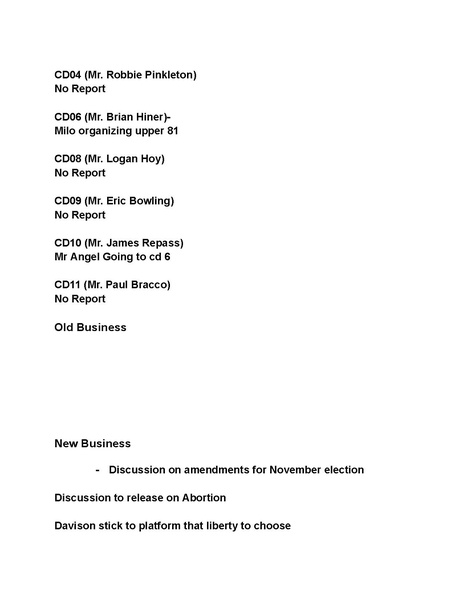 CD04 (Mr. Robbie Pinkleton)
No Report

CD06 (Mr. Brian Hiner)-
Milo organizing upper 81

CD08 (Mr. Logan Hoy)
No Report

CD09 (Mr. Eric Bowling)
No Report

CD10 (Mr. James Repass)
Mr Angel Going to cd 6

CD11 (Mr. Paul Bracco)
No Report

Old Business

New Business

- Discussion on amendments for November election

Discussion to release on Abortion

Davison stick to platform that liberty to choose